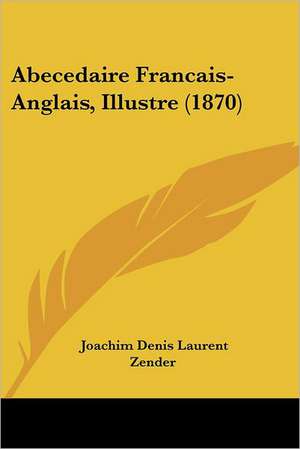 Abecedaire Francais-Anglais, Illustre (1870)

Joachim Denis Laurent Zender